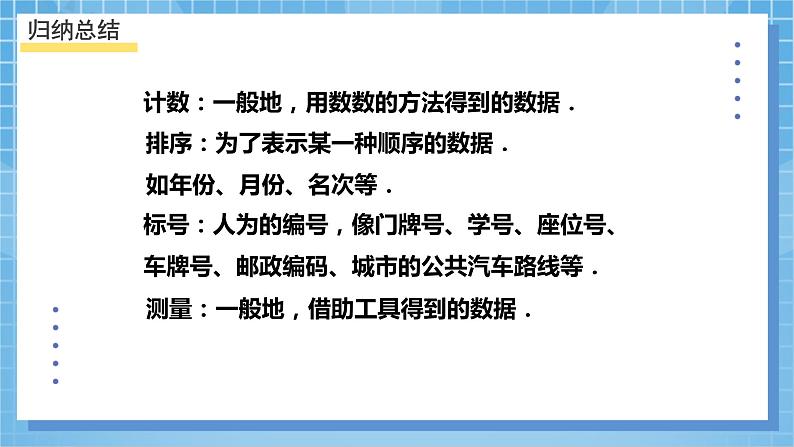 归纳总结

计数：一般地，用数数的方法得到的数据．

排序：为了表示某一种顺序的数据．

如年份、月份、名次等．

标号：人为的编号，像门牌号、学号、座位号、车牌号、邮政编码、城市的公共汽车路线等．

测量：一般地，借助工具得到的数据．